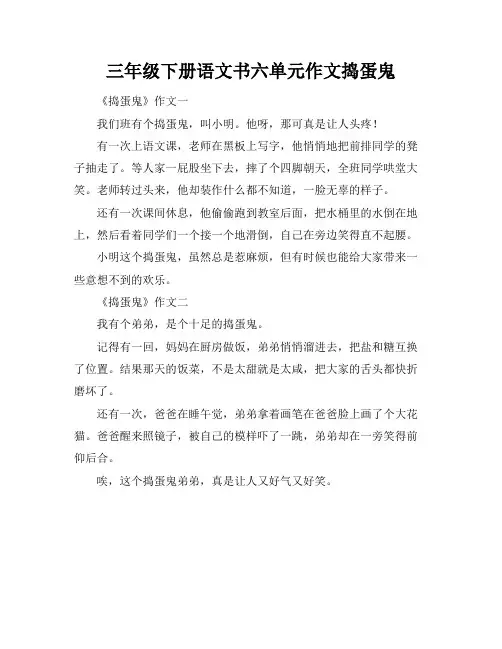 三年级下册语文书六单元作文捣蛋鬼

《捣蛋鬼》作文一

我们班有个捣蛋鬼，叫小明。他呀，那可真是让人头疼！

有一次上语文课，老师在黑板上写字，他悄悄地把前排同学的凳子抽走了。等人家一屁股坐下去，摔了个四脚朝天，全班同学哄堂大笑。老师转过头来，他却装作什么都不知道，一脸无辜的样子。

还有一次课间休息，他偷偷跑到教室后面，把水桶里的水倒在地上，然后看着同学们一个接一个地滑倒，自己在旁边笑得直不起腰。

小明这个捣蛋鬼，虽然总是惹麻烦，但有时候也能给大家带来一些意想不到的欢乐。

《捣蛋鬼》作文二

我有个弟弟，是个十足的捣蛋鬼。

记得有一回，妈妈在厨房做饭，弟弟悄悄溜进去，把盐和糖互换了位置。结果那天的饭菜，不是太甜就是太咸，把大家的舌头都快折磨坏了。

还有一次，爸爸在睡午觉，弟弟拿着画笔在爸爸脸上画了个大花猫。爸爸醒来照镜子，被自己的模样吓了一跳，弟弟却在一旁笑得前仰后合。

唉，这个捣蛋鬼弟弟，真是让人又好气又好笑。